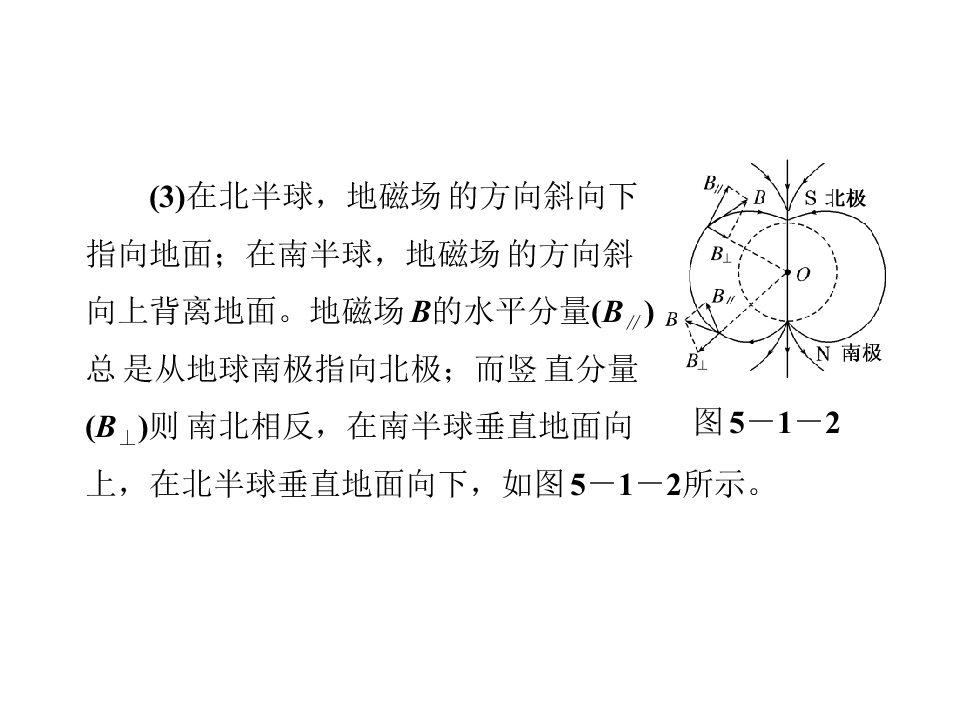 (3)在北半球，地磁场的方向斜向下指向地面；在南半球，地磁场的方向斜向上背离地面。地磁场B的水平分量($B_{//}$)总是从地球南极指向北极；而竖直分量($B_{\perp}$)则南北相反，在南半球垂直地面向上，在北半球垂直地面向下，如图5－1－2所示。

$B_{//}$
B
S 北极
$B_{\perp}$
O
$B_{//}$
B
$B_{\perp}$
N 南极

图5－1－2